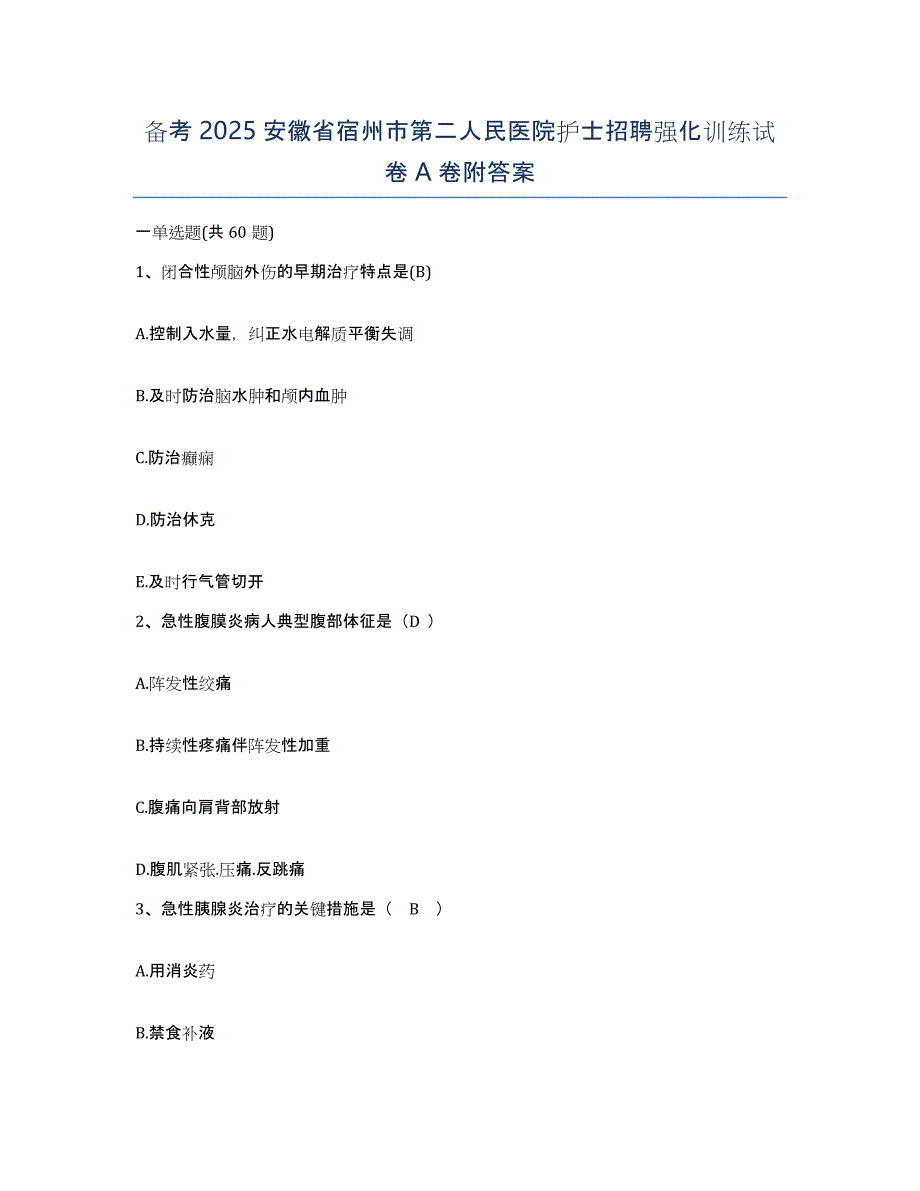 备考 2025 安徽省宿州市第二人民医院护士招聘强化训练试卷 A 卷附答案

一单选题(共 60 题)

1、闭合性颅脑外伤的早期治疗特点是(B)

A.控制入水量，纠正水电解质平衡失调

B.及时防治脑水肿和颅内血肿

C.防治癫痫

D.防治休克

E.及时行气管切开

2、急性腹膜炎病人典型腹部体征是（D ）

A.阵发性绞痛

B.持续性疼痛伴阵发性加重

C.腹痛向肩背部放射

D.腹肌紧张.压痛.反跳痛

3、急性胰腺炎治疗的关键措施是（ B ）

A.用消炎药

B.禁食补液